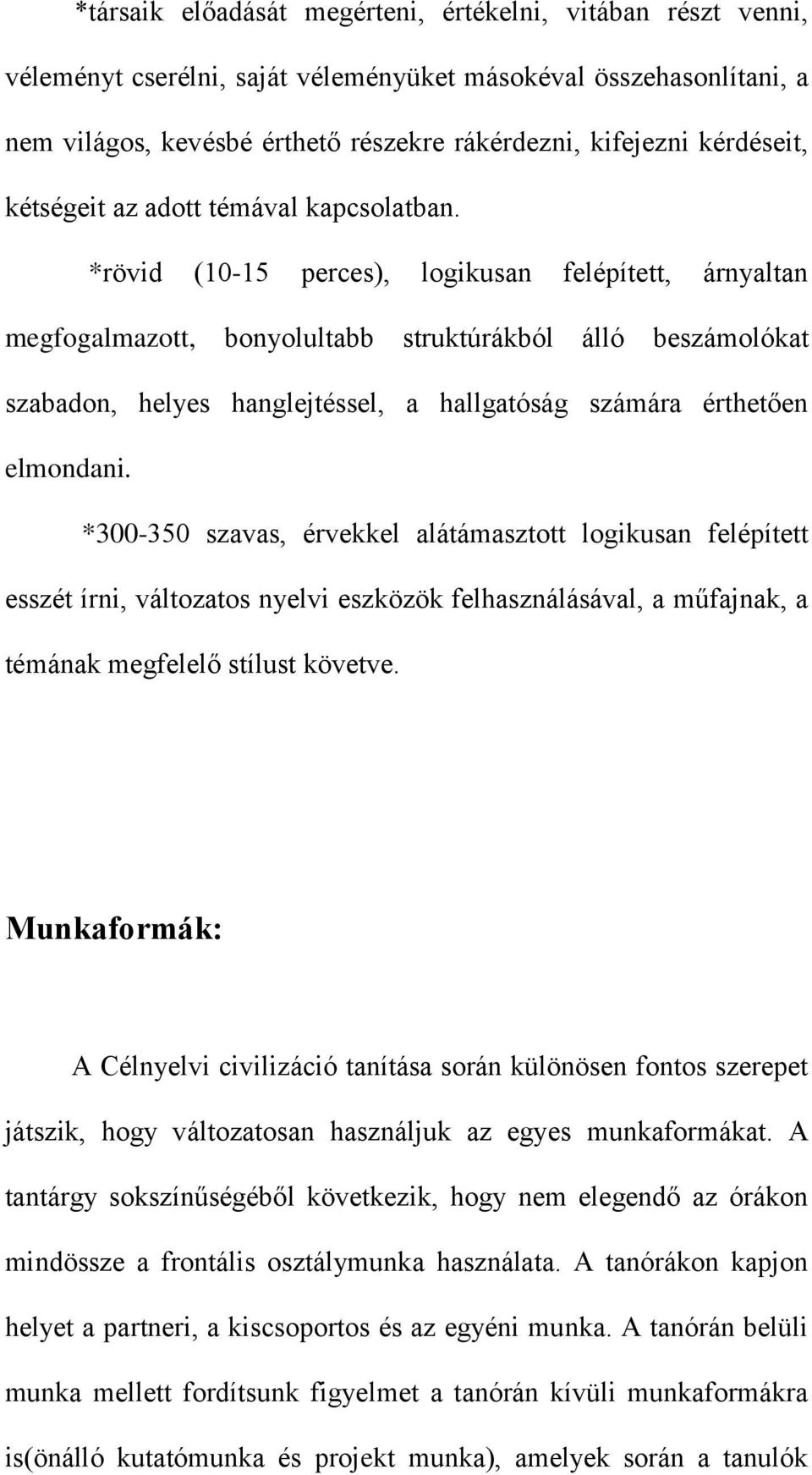 *társaik előadását megérteni, értékelni, vitában részt venni, véleményt cserélni, saját véleményüket másokéval összehasonlítani, a nem világos, kevésbé érthető részekre rákérdezni, kifejezni kérdéseit, kétségeit az adott témával kapcsolatban.

*rövid (10-15 perces), logikusan felépített, árnyaltan megfogalmazott, bonyolultabb struktúrákból álló beszámolókat szabadon, helyes hanglejtéssel, a hallgatóság számára érthetően elmondani.

*300-350 szavas, érvekkel alátámasztott logikusan felépített esszét írni, változatos nyelvi eszközök felhasználásával, a műfajnak, a témának megfelelő stílust követve.

Munkaformák:

A Célnyelvi civilizáció tanítása során különösen fontos szerepet játszik, hogy változatosan használjuk az egyes munkaformákat. A tantárgy sokszínűségéből következik, hogy nem elegendő az órákon mindössze a frontális osztálymunka használata. A tanórákon kapjon helyet a partneri, a kiscsoportos és az egyéni munka. A tanórán belüli munka mellett fordítsunk figyelmet a tanórán kívüli munkaformákra is(önálló kutatómunka és projekt munka), amelyek során a tanulók